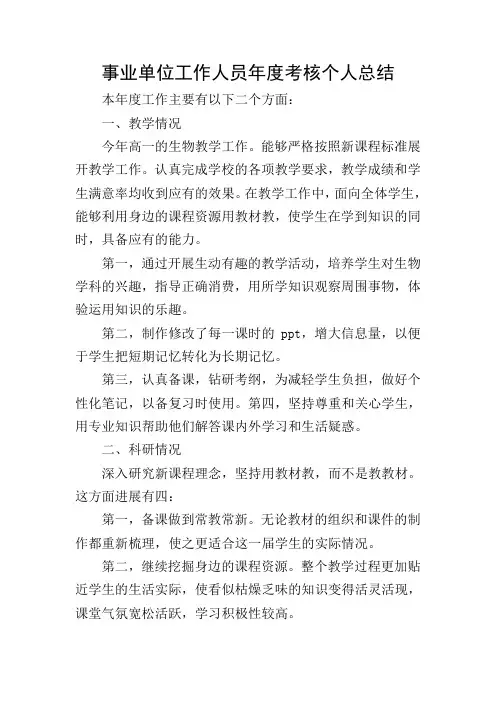 事业单位工作人员年度考核个人总结

本年度工作主要有以下二个方面:

一、教学情况

今年高一的生物教学工作。能够严格按照新课程标准展开教学工作。认真完成学校的各项教学要求，教学成绩和学生满意率均收到应有的效果。在教学工作中，面向全体学生，能够利用身边的课程资源用教材教，使学生在学到知识的同时，具备应有的能力。

第一，通过开展生动有趣的教学活动，培养学生对生物学科的兴趣，指导正确消费，用所学知识观察周围事物，体验运用知识的乐趣。

第二，制作修改了每一课时的 ppt，增大信息量，以便于学生把短期记忆转化为长期记忆。

第三，认真备课，钻研考纲，为减轻学生负担，做好个性化笔记，以备复习时使用。第四，坚持尊重和关心学生，用专业知识帮助他们解答课内外学习和生活疑惑。

二、科研情况

深入研究新课程理念，坚持用教材教，而不是教教材。这方面进展有四:

第一，备课做到常教常新。无论教材的组织和课件的制作都重新梳理，使之更适合这一届学生的实际情况。

第二，继续挖掘身边的课程资源。整个教学过程更加贴近学生的生活实际，使看似枯燥乏味的知识变得活灵活现，课堂气氛宽松活跃，学习积极性较高。